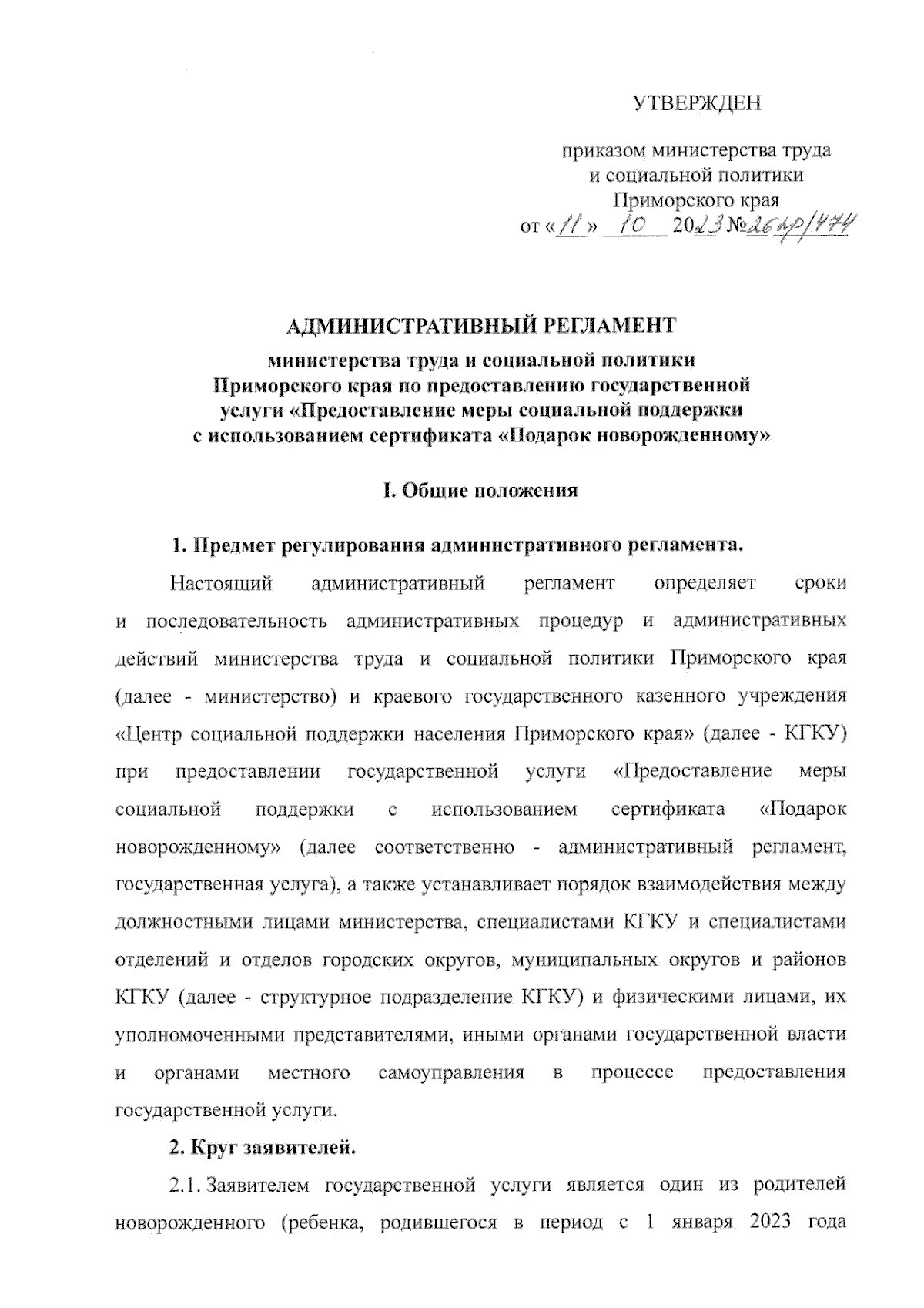 УТВЕРЖДЕН

приказом министерства труда и социальной политики Приморского края
от «11» 10 2023 №26пр/474

АДМИНИСТРАТИВНЫЙ РЕГЛАМЕНТ

министерства труда и социальной политики Приморского края по предоставлению государственной услуги «Предоставление меры социальной поддержки с использованием сертификата «Подарок новорожденному»

I. Общие положения

1. Предмет регулирования административного регламента.

Настоящий административный регламент определяет сроки и последовательность административных процедур и административных действий министерства труда и социальной политики Приморского края (далее - министерство) и краевого государственного казенного учреждения «Центр социальной поддержки населения Приморского края» (далее - КГКУ) при предоставлении государственной услуги «Предоставление меры социальной поддержки с использованием сертификата «Подарок новорожденному» (далее соответственно - административный регламент, государственная услуга), а также устанавливает порядок взаимодействия между должностными лицами министерства, специалистами КГКУ и специалистами отделений и отделов городских округов, муниципальных округов и районов КГКУ (далее - структурное подразделение КГКУ) и физическими лицами, их уполномоченными представителями, иными органами государственной власти и органами местного самоуправления в процессе предоставления государственной услуги.

2. Круг заявителей.

2.1. Заявителем государственной услуги является один из родителей новорожденного (ребенка, родившегося в период с 1 января 2023 года